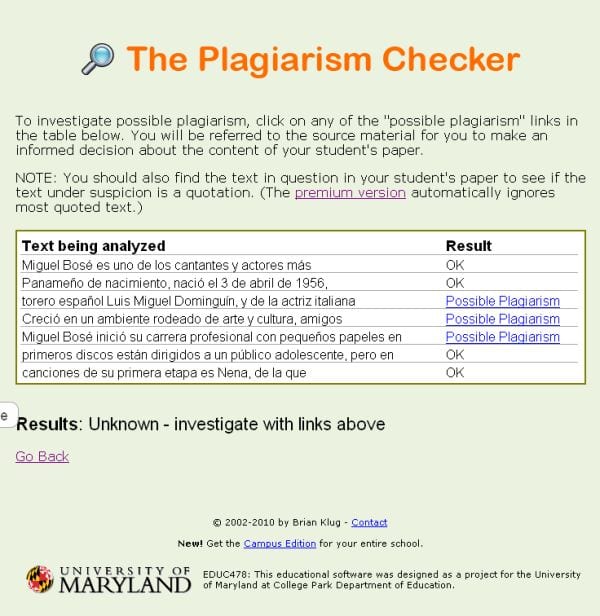 The Plagiarism Checker

To investigate possible plagiarism, click on any of the "possible plagiarism" links in the table below. You will be referred to the source material for you to make an informed decision about the content of your student's paper.

NOTE: You should also find the text in question in your student's paper to see if the text under suspicion is a quotation. (The premium version automatically ignores most quoted text.)

| Text being analyzed | Result |
|---|---|
| Miguel Bosé es uno de los cantantes y actores más | OK |
| Panameño de nacimiento, nació el 3 de abril de 1956, | OK |
| torero español Luis Miguel Dominguín, y de la actriz italiana | Possible Plagiarism |
| Creció en un ambiente rodeado de arte y cultura, amigos | Possible Plagiarism |
| Miguel Bosé inició su carrera profesional con pequeños papeles en | Possible Plagiarism |
| primeros discos están dirigidos a un público adolescente, pero en | OK |
| canciones de su primera etapa es Nena, de la que | OK |

e

Results: Unknown - investigate with links above

Go Back

© 2002-2010 by Brian Klug - Contact

New! Get the Campus Edition for your entire school.

UNIVERSITY OF MARYLAND

EDUC478: This educational software was designed as a project for the University of Maryland at College Park Department of Education.